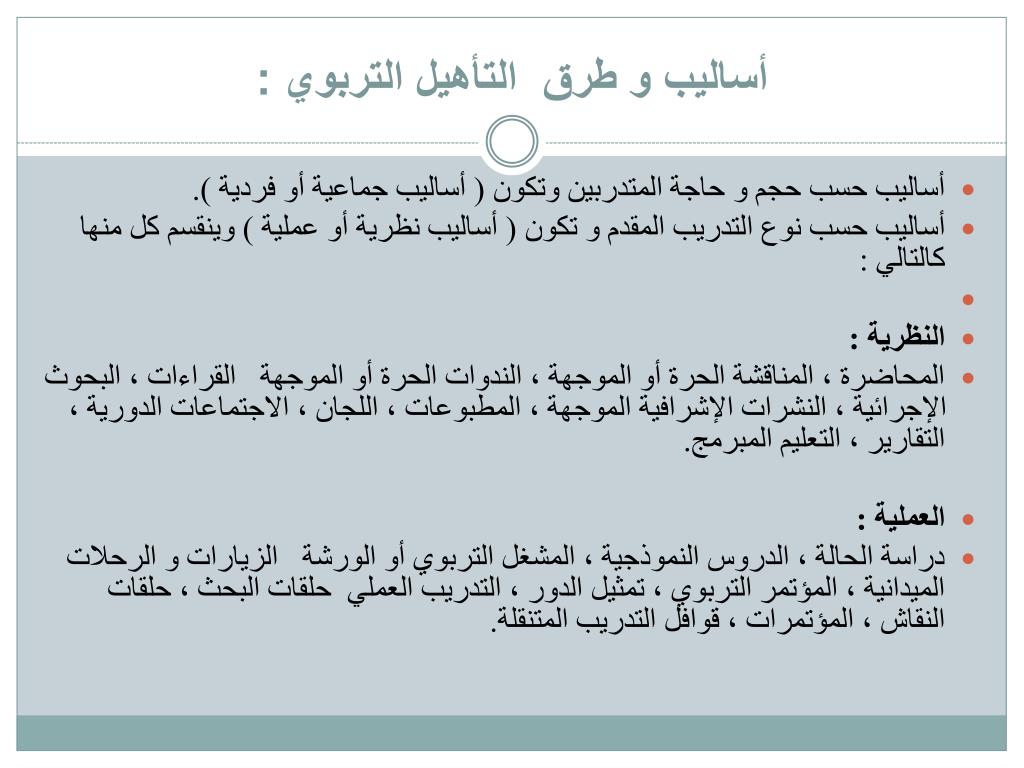 أساليب و طرق التأهيل التربوي :

أساليب حسب حجم و حاجة المتدربين وتكون ( أساليب جماعية أو فردية ).

أساليب حسب نوع التدريب المقدم و تكون ( أساليب نظرية أو عملية ) وينقسم كل منها كالتالي :

النظرية :

المحاضرة ، المناقشة الحرة أو الموجهة ، الندوات الحرة أو الموجهة القراءات ، البحوث الإجرائية ، النشرات الإشرافية الموجهة ، المطبوعات ، اللجان ، الاجتماعات الدورية ، التقارير ، التعليم المبرمج.

العملية :

دراسة الحالة ، الدروس النموذجية ، المشغل التربوي أو الورشة الزيارات و الرحلات الميدانية ، المؤتمر التربوي ، تمثيل الدور ، التدريب العملي حلقات البحث ، حلقات النقاش ، المؤتمرات ، قوافل التدريب المتنقلة.